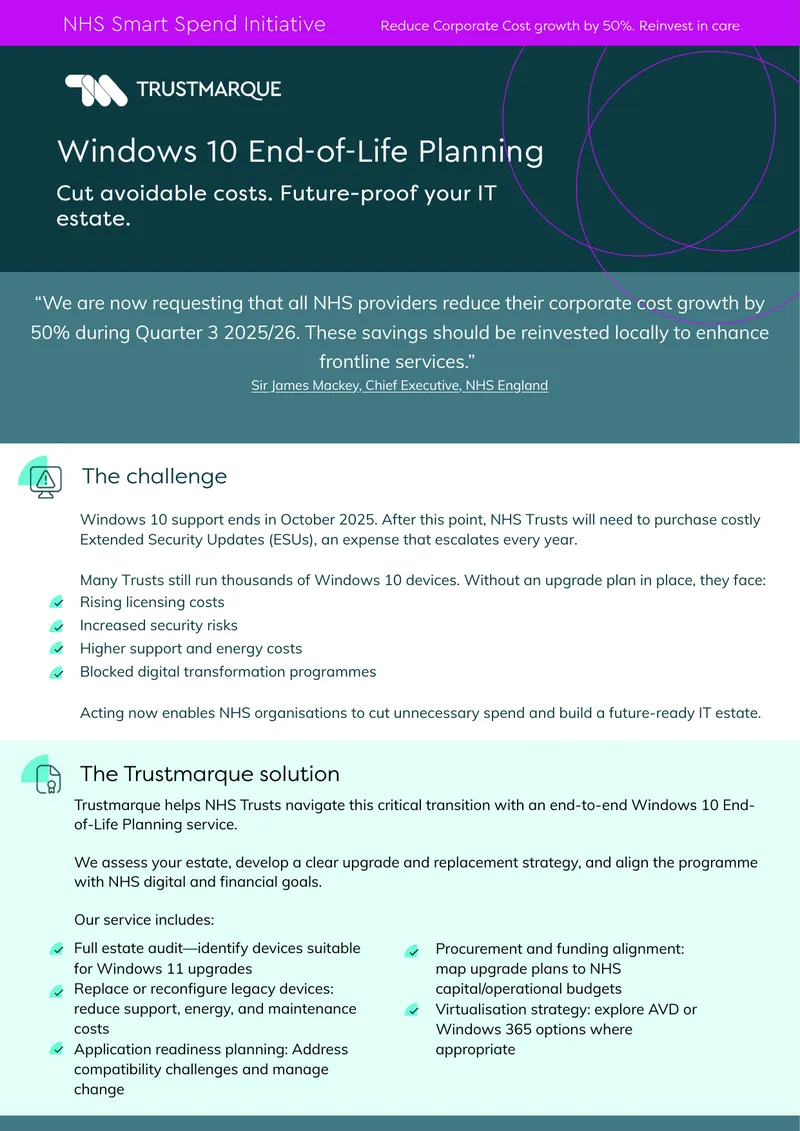 NHS Smart Spend Initiative

Reduce Corporate Cost growth by 50%. Reinvest in care.

TRUSTMARQUE

Windows 10 End-of-Life Planning

Cut avoidable costs. Future-proof your IT estate.

“We are now requesting that all NHS providers reduce their corporate cost growth by 50% during Quarter 3 2025/26. These savings should be reinvested locally to enhance frontline services.”
Sir James Mackey, Chief Executive, NHS England

The challenge

Windows 10 support ends in October 2025. After this point, NHS Trusts will need to purchase costly Extended Security Updates (ESUs), an expense that escalates every year.

Many Trusts still run thousands of Windows 10 devices. Without an upgrade plan in place, they face:
Rising licensing costs
Increased security risks
Higher support and energy costs
Blocked digital transformation programmes

Acting now enables NHS organisations to cut unnecessary spend and build a future-ready IT estate.

The Trustmarque solution

Trustmarque helps NHS Trusts navigate this critical transition with an end-to-end Windows 10 End-of-Life Planning service.

We assess your estate, develop a clear upgrade and replacement strategy, and align the programme with NHS digital and financial goals.

Our service includes:
Full estate audit—identify devices suitable for Windows 11 upgrades
Replace or reconfigure legacy devices: reduce support, energy, and maintenance costs
Application readiness planning: Address compatibility challenges and manage change

Procurement and funding alignment: map upgrade plans to NHS capital/operational budgets
Virtualisation strategy: explore AVD or Windows 365 options where appropriate